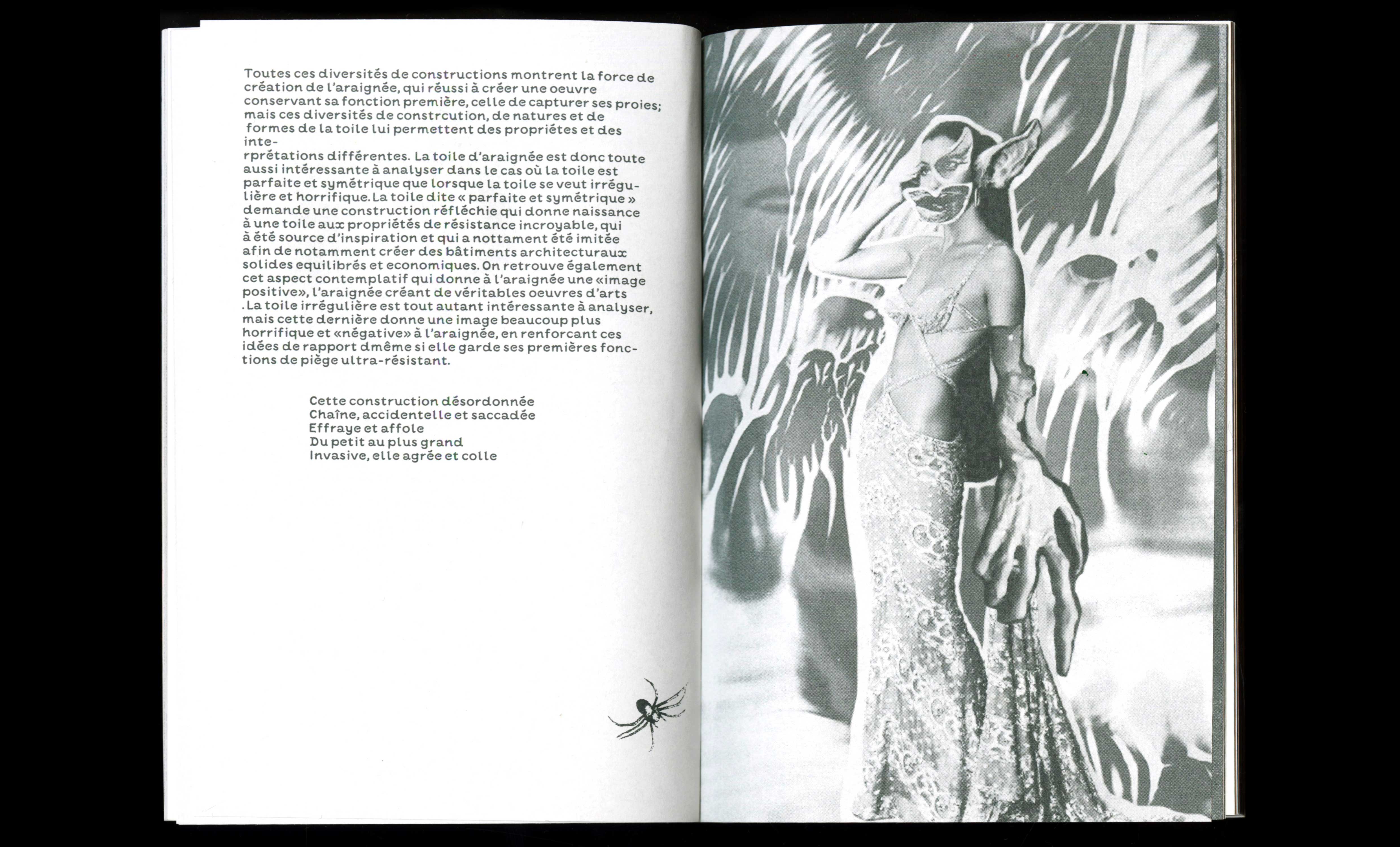 Toutes ces diversités de constructions montrent la force de création de l'araignée, qui réussi à créer une oeuvre conservant sa fonction première, celle de capturer ses proies; mais ces diversités de constrcution, de natures et de formes de la toile lui permettent des propriétes et des inte- rprétations différentes. La toile d'araignée est donc toute aussi intéressante à analyser dans le cas où la toile est parfaite et symétrique que lorsque la toile se veut irrégulière et horrifique. La toile dite « parfaite et symétrique » demande une construction réfléchie qui donne naissance à une toile aux propriétés de résistance incroyable, qui à été source d'inspiration et qui a nottament été imitée afin de notamment créer des bâtiments architecturaux solides equilibrés et economiques. On retrouve également cet aspect contemplatif qui donne à l'araignée une «image positive», l'araignée créant de véritables oeuvres d'arts . La toile irrégulière est tout autant intéressante à analyser, mais cette dernière donne une image beaucoup plus horrifique et «négative» à l'araignée, en renforcant ces idées de rapport dmême si elle garde ses premières fonctions de piège ultra-résistant.

Cette construction désordonnée
Chaîne, accidentelle et saccadée
Effraye et affole
Du petit au plus grand
Invasive, elle agrée et colle